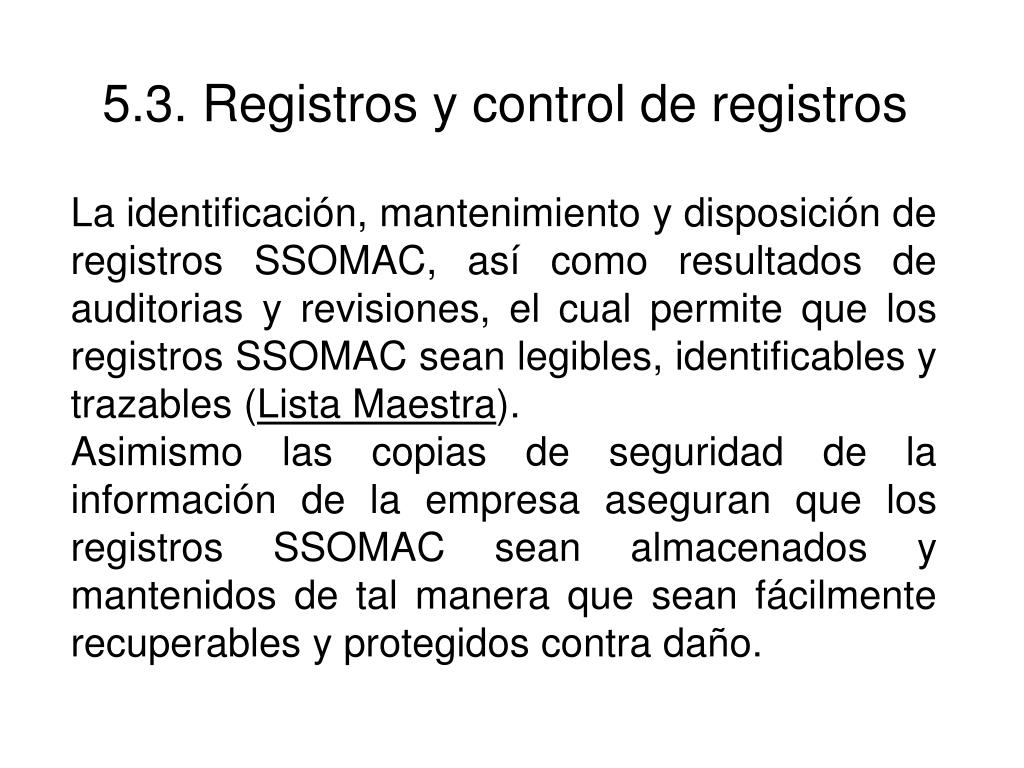 5.3. Registros y control de registros

La identificación, mantenimiento y disposición de registros SSOMAC, así como resultados de auditorias y revisiones, el cual permite que los registros SSOMAC sean legibles, identificables y trazables (Lista Maestra).
Asimismo las copias de seguridad de la información de la empresa aseguran que los registros SSOMAC sean almacenados y mantenidos de tal manera que sean fácilmente recuperables y protegidos contra daño.